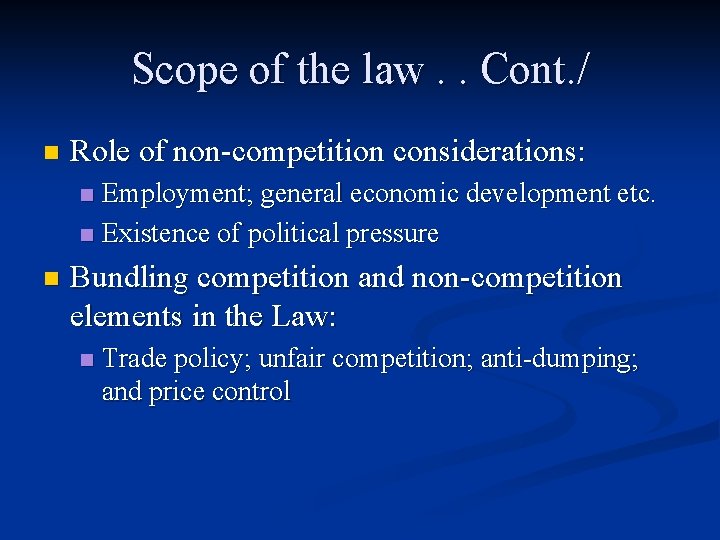 Scope of the law . . Cont./

• Role of non-competition considerations:
• Employment; general economic development etc.
• Existence of political pressure
• Bundling competition and non-competition elements in the Law:
• Trade policy; unfair competition; anti-dumping; and price control